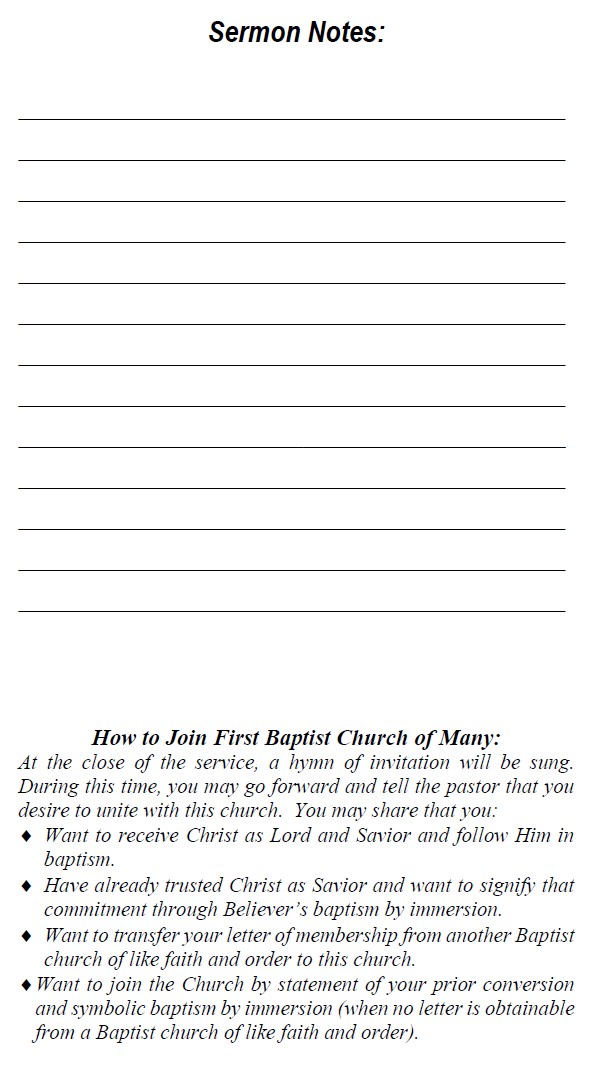 Sermon Notes:

How to Join First Baptist Church of Many:
At the close of the service, a hymn of invitation will be sung. During this time, you may go forward and tell the pastor that you desire to unite with this church. You may share that you:

♦ Want to receive Christ as Lord and Savior and follow Him in baptism.
♦ Have already trusted Christ as Savior and want to signify that commitment through Believer's baptism by immersion.
♦ Want to transfer your letter of membership from another Baptist church of like faith and order to this church.
♦ Want to join the Church by statement of your prior conversion and symbolic baptism by immersion (when no letter is obtainable from a Baptist church of like faith and order).